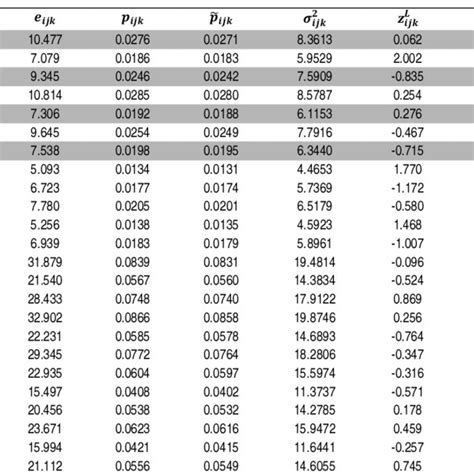 | $e_{ijk}$ | $p_{ijk}$ | $\tilde{p}_{ijk}$ | $\sigma^2_{ijk}$ | $z^L_{ijk}$ |
|---|---|---|---|---|
| 10.477 | 0.0276 | 0.0271 | 8.3613 | 0.062 |
| 7.079 | 0.0186 | 0.0183 | 5.9529 | 2.002 |
| 9.345 | 0.0246 | 0.0242 | 7.5909 | -0.835 |
| 10.814 | 0.0285 | 0.0280 | 8.5787 | 0.254 |
| 7.306 | 0.0192 | 0.0188 | 6.1153 | 0.276 |
| 9.645 | 0.0254 | 0.0249 | 7.7916 | -0.467 |
| 7.538 | 0.0198 | 0.0195 | 6.3440 | -0.715 |
| 5.093 | 0.0134 | 0.0131 | 4.4653 | 1.770 |
| 6.723 | 0.0177 | 0.0174 | 5.7369 | -1.172 |
| 7.780 | 0.0205 | 0.0201 | 6.5179 | -0.580 |
| 5.256 | 0.0138 | 0.0135 | 4.5923 | 1.468 |
| 6.939 | 0.0183 | 0.0179 | 5.8961 | -1.007 |
| 31.879 | 0.0839 | 0.0831 | 19.4814 | -0.096 |
| 21.540 | 0.0567 | 0.0560 | 14.3834 | -0.524 |
| 28.433 | 0.0748 | 0.0740 | 17.9122 | 0.869 |
| 32.902 | 0.0866 | 0.0858 | 19.8746 | 0.256 |
| 22.231 | 0.0585 | 0.0578 | 14.6893 | -0.764 |
| 29.345 | 0.0772 | 0.0764 | 18.2806 | -0.347 |
| 22.935 | 0.0604 | 0.0597 | 15.5974 | -0.316 |
| 15.497 | 0.0408 | 0.0402 | 11.3737 | -0.571 |
| 20.456 | 0.0538 | 0.0532 | 14.2785 | 0.178 |
| 23.671 | 0.0623 | 0.0616 | 15.9472 | 0.459 |
| 15.994 | 0.0421 | 0.0415 | 11.6441 | -0.257 |
| 21.112 | 0.0556 | 0.0549 | 14.6055 | 0.745 |